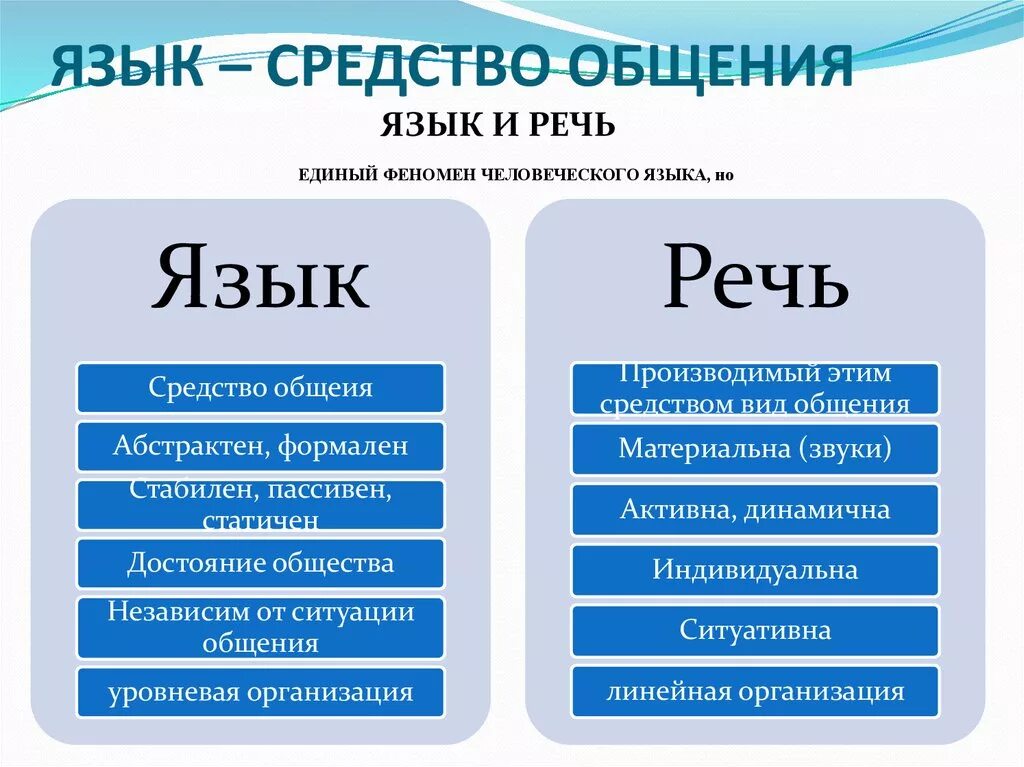 ЯЗЫК – СРЕДСТВО ОБЩЕНИЯ

ЯЗЫК И РЕЧЬ

ЕДИНЫЙ ФЕНОМЕН ЧЕЛОВЕЧЕСКОГО ЯЗЫКА, но

Язык

Средство общеия

Абстрактен, формален

Стабилен, пассивен, статичен

Достояние общества

Независим от ситуации общения

уровневая организация

Речь

Производимый этим средством вид общения

Материальна (звуки)

Активна, динамична

Индивидуальна

Ситуативна

линейная организация